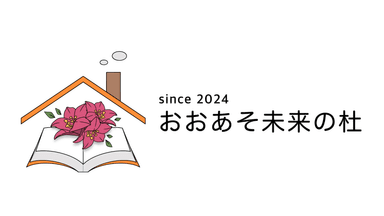 since 2024
おおあそ未来の杜